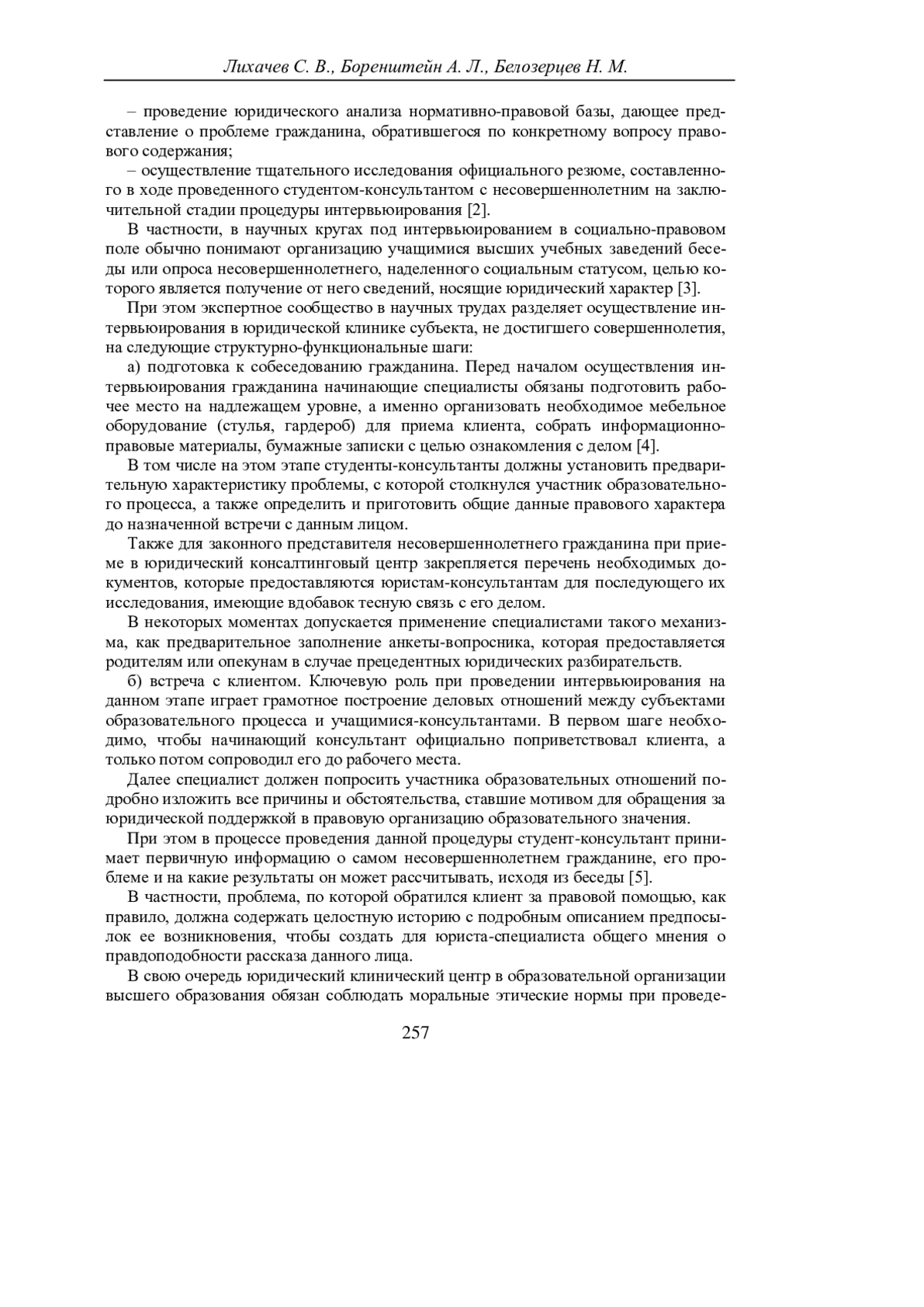 Лихачев С. В., Боренштейн А. Л., Белозерцев Н. М.

– проведение юридического анализа нормативно-правовой базы, дающее представление о проблеме гражданина, обратившегося по конкретному вопросу правового содержания;

– осуществление тщательного исследования официального резюме, составленного в ходе проведенного студентом-консультантом с несовершеннолетним на заключительной стадии процедуры интервьюирования [2].

В частности, в научных кругах под интервьюированием в социально-правовом поле обычно понимают организацию учащимися высших учебных заведений беседы или опроса несовершеннолетнего, наделенного социальным статусом, целью которого является получение от него сведений, носящие юридический характер [3].

При этом экспертное сообщество в научных трудах разделяет осуществление интервьюирования в юридической клинике субъекта, не достигшего совершеннолетия, на следующие структурно-функциональные шаги:

а) подготовка к собеседованию гражданина. Перед началом осуществления интервьюирования гражданина начинающие специалисты обязаны подготовить рабочее место на надлежащем уровне, а именно организовать необходимое мебельное оборудование (стулья, гардероб) для приема клиента, собрать информационно-правовые материалы, бумажные записки с целью ознакомления с делом [4].

В том числе на этом этапе студенты-консультанты должны установить предварительную характеристику проблемы, с которой столкнулся участник образовательного процесса, а также определить и приготовить общие данные правового характера до назначенной встречи с данным лицом.

Также для законного представителя несовершеннолетнего гражданина при приеме в юридический консалтинговый центр закрепляется перечень необходимых документов, которые предоставляются юристам-консультантам для последующего их исследования, имеющие вдобавок тесную связь с его делом.

В некоторых моментах допускается применение специалистами такого механизма, как предварительное заполнение анкеты-вопросника, которая предоставляется родителям или опекунам в случае прецедентных юридических разбирательств.

б) встреча с клиентом. Ключевую роль при проведении интервьюирования на данном этапе играет грамотное построение деловых отношений между субъектами образовательного процесса и учащимися-консультантами. В первом шаге необходимо, чтобы начинающий консультант официально поприветствовал клиента, а только потом сопроводил его до рабочего места.

Далее специалист должен попросить участника образовательных отношений подробно изложить все причины и обстоятельства, ставшие мотивом для обращения за юридической поддержкой в правовую организацию образовательного значения.

При этом в процессе проведения данной процедуры студент-консультант принимает первичную информацию о самом несовершеннолетнем гражданине, его проблеме и на какие результаты он может рассчитывать, исходя из беседы [5].

В частности, проблема, по которой обратился клиент за правовой помощью, как правило, должна содержать целостную историю с подробным описанием предпосылок ее возникновения, чтобы создать для юриста-специалиста общего мнения о правдоподобности рассказа данного лица.

В свою очередь юридический клинический центр в образовательной организации высшего образования обязан соблюдать моральные этические нормы при проведе-

257